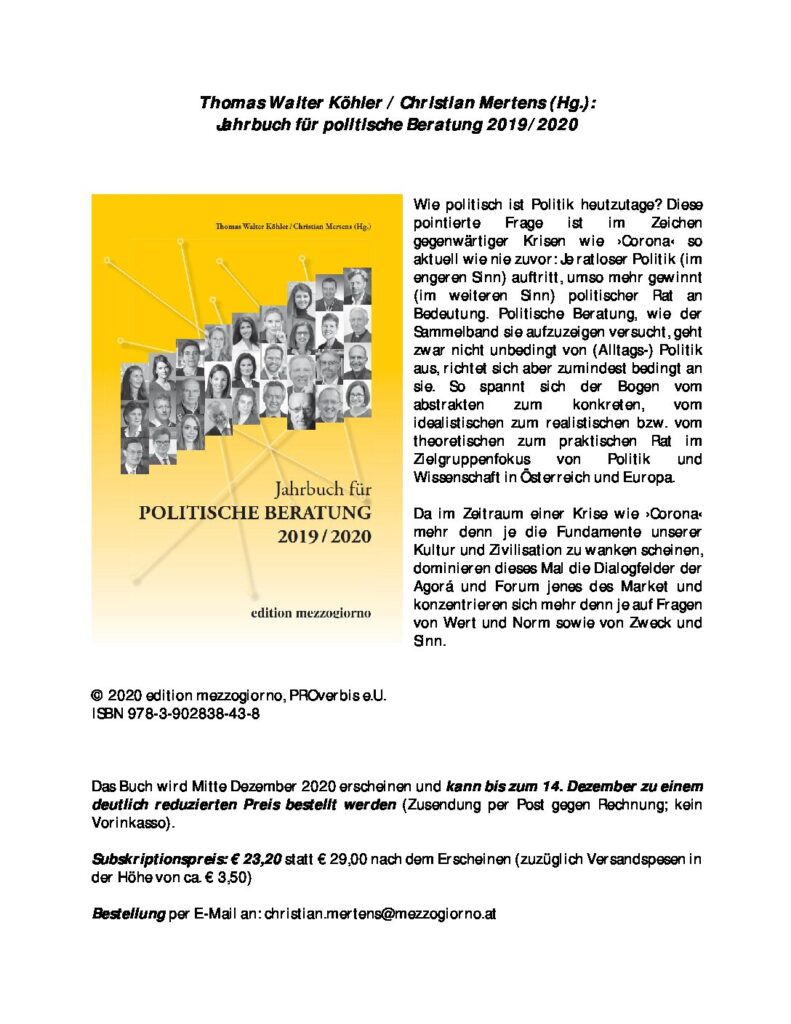 Thomas Walter Köhler / Christian Mertens (Hg.):
Jahrbuch für politische Beratung 2019/2020

Thomas Walter Köhler / Christian Mertens (Hg.)

Jahrbuch für
POLITISCHE BERATUNG
2019/2020

edition mezzogiorno

Wie politisch ist Politik heutzutage? Diese pointierte Frage ist im Zeichen gegenwärtiger Krisen wie ›Corona‹ so aktuell wie nie zuvor: Je ratloser Politik (im engeren Sinn) auftritt, umso mehr gewinnt (im weiteren Sinn) politischer Rat an Bedeutung. Politische Beratung, wie der Sammelband sie aufzuzeigen versucht, geht zwar nicht unbedingt von (Alltags-) Politik aus, richtet sich aber zumindest bedingt an sie. So spannt sich der Bogen vom abstrakten zum konkreten, vom idealistischen zum realistischen bzw. vom theoretischen zum praktischen Rat im Zielgruppenfokus von Politik und Wissenschaft in Österreich und Europa.

Da im Zeitraum einer Krise wie ›Corona‹ mehr denn je die Fundamente unserer Kultur und Zivilisation zu wanken scheinen, dominieren dieses Mal die Dialogfelder der Agorá und Forum jenes des Market und konzentrieren sich mehr denn je auf Fragen von Wert und Norm sowie von Zweck und Sinn.

© 2020 edition mezzogiorno, PROverbis e.U.
ISBN 978-3-902838-43-8

Das Buch wird Mitte Dezember 2020 erscheinen und kann bis zum 14. Dezember zu einem deutlich reduzierten Preis bestellt werden (Zusendung per Post gegen Rechnung; kein Vorinkasso).

Subskriptionspreis: € 23,20 statt € 29,00 nach dem Erscheinen (zuzüglich Versandspesen in der Höhe von ca. € 3,50)

Bestellung per E-Mail an: christian.mertens@mezzogiorno.at